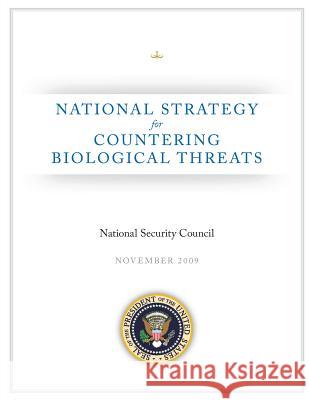 NATIONAL STRATEGY
for
COUNTERING
BIOLOGICAL THREATS

National Security Council

NOVEMBER 2009

SEAL OF THE PRESIDENT OF THE UNITED STATES

Kraina Książek